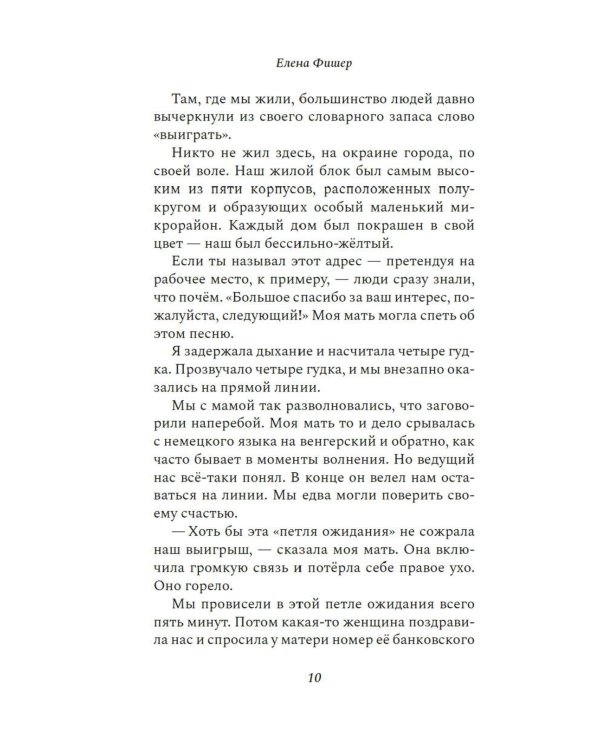 Елена Фишер

Там, где мы жили, большинство людей давно вычеркнули из своего словарного запаса слово «выиграть».

Никто не жил здесь, на окраине города, по своей воле. Наш жилой блок был самым высоким из пяти корпусов, расположенных полукругом и образующих особый маленький микрорайон. Каждый дом был покрашен в свой цвет — наш был бессильно-жёлтый.

Если ты называл этот адрес — претендуя на рабочее место, к примеру, — люди сразу знали, что почём. «Большое спасибо за ваш интерес, пожалуйста, следующий!» Моя мать могла спеть об этом песню.

Я задержала дыхание и насчитала четыре гудка. Прозвучало четыре гудка, и мы внезапно оказались на прямой линии.

Мы с мамой так разволновались, что заговорили наперебой. Моя мать то и дело срывалась с немецкого языка на венгерский и обратно, как часто бывает в моменты волнения. Но ведущий нас всё-таки понял. В конце он велел нам оставаться на линии. Мы едва могли поверить своему счастью.

— Хоть бы эта «петля ожидания» не сожрала наш выигрыш, — сказала моя мать. Она включила громкую связь и потёрла себе правое ухо. Оно горело.

Мы провисели в этой петле ожидания всего пять минут. Потом какая-то женщина поздравила нас и спросила у матери номер её банковского

10